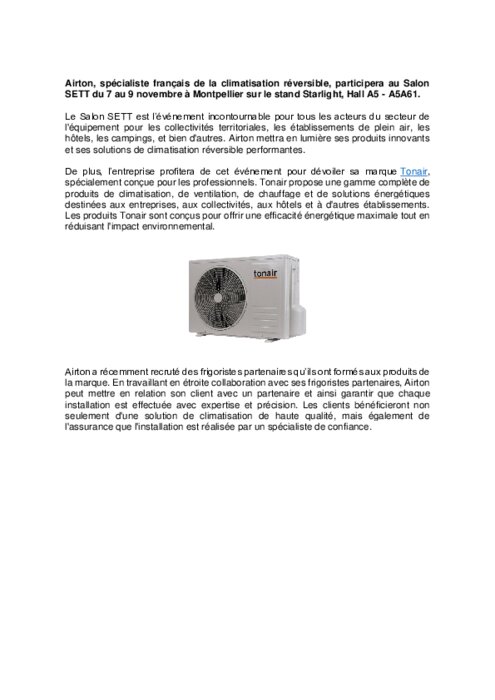 Airton, spécialiste français de la climatisation réversible, participera au Salon SETT du 7 au 9 novembre à Montpellier sur le stand Starlight, Hall A5 - A5A61.

Le Salon SETT est l'événement incontournable pour tous les acteurs du secteur de l'équipement pour les collectivités territoriales, les établissements de plein air, les hôtels, les campings, et bien d'autres. Airton mettra en lumière ses produits innovants et ses solutions de climatisation réversible performantes.

De plus, l'entreprise profitera de cet événement pour dévoiler sa marque Tonair, spécialement conçue pour les professionnels. Tonair propose une gamme complète de produits de climatisation, de ventilation, de chauffage et de solutions énergétiques destinées aux entreprises, aux collectivités, aux hôtels et à d'autres établissements. Les produits Tonair sont conçus pour offrir une efficacité énergétique maximale tout en réduisant l'impact environnemental.

tonair

Airton a récemment recruté des frigoristes partenaires qu'ils ont formés aux produits de la marque. En travaillant en étroite collaboration avec ses frigoristes partenaires, Airton peut mettre en relation son client avec un partenaire et ainsi garantir que chaque installation est effectuée avec expertise et précision. Les clients bénéficieront non seulement d'une solution de climatisation de haute qualité, mais également de l'assurance que l'installation est réalisée par un spécialiste de confiance.